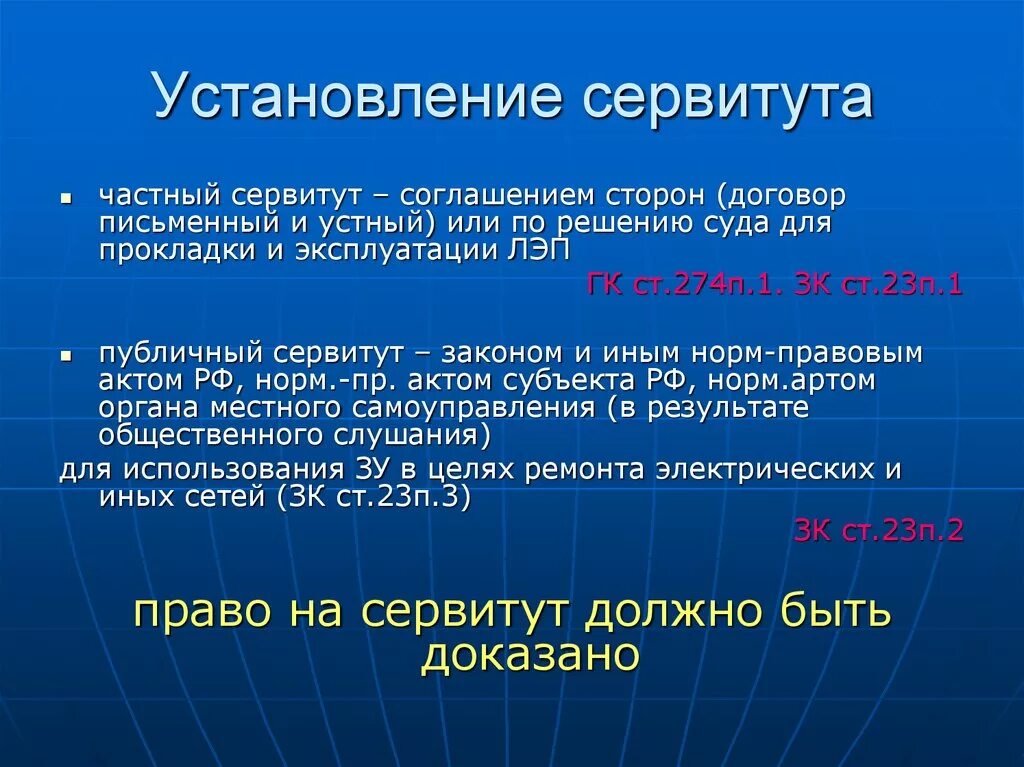 Установление сервитута

▪ частный сервитут – соглашением сторон (договор письменный и устный) или по решению суда для прокладки и эксплуатации ЛЭП

ГК ст.274п.1. ЗК ст.23п.1

▪ публичный сервитут – законом и иным норм-правовым актом РФ, норм.-пр. актом субъекта РФ, норм.артом органа местного самоуправления (в результате общественного слушания)

для использования ЗУ в целях ремонта электрических и иных сетей (ЗК ст.23п.3)

ЗК ст.23п.2

право на сервитут должно быть доказано